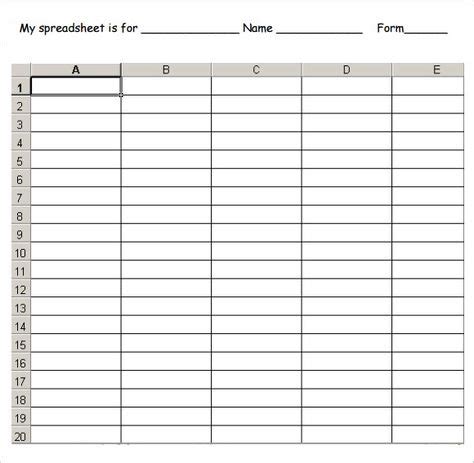 My spreadsheet is for ____ Name ____ Form____

|  | A | B | C | D | E |
|---|---|---|---|---|---|
| 1 |  |  |  |  |  |
| 2 |  |  |  |  |  |
| 3 |  |  |  |  |  |
| 4 |  |  |  |  |  |
| 5 |  |  |  |  |  |
| 6 |  |  |  |  |  |
| 7 |  |  |  |  |  |
| 8 |  |  |  |  |  |
| 9 |  |  |  |  |  |
| 10 |  |  |  |  |  |
| 11 |  |  |  |  |  |
| 12 |  |  |  |  |  |
| 13 |  |  |  |  |  |
| 14 |  |  |  |  |  |
| 15 |  |  |  |  |  |
| 16 |  |  |  |  |  |
| 17 |  |  |  |  |  |
| 18 |  |  |  |  |  |
| 19 |  |  |  |  |  |
| 20 |  |  |  |  |  |